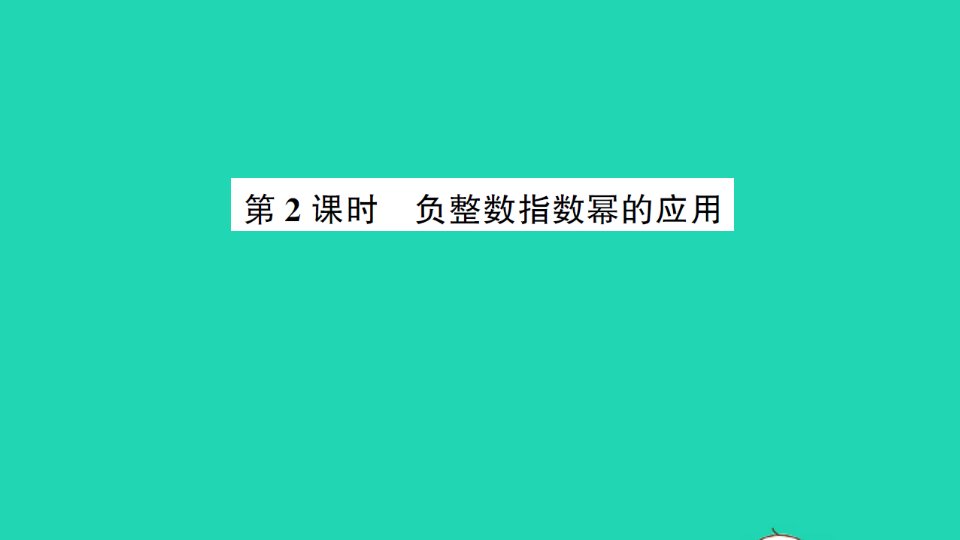 第 2 课时　负整数指数幂的应用